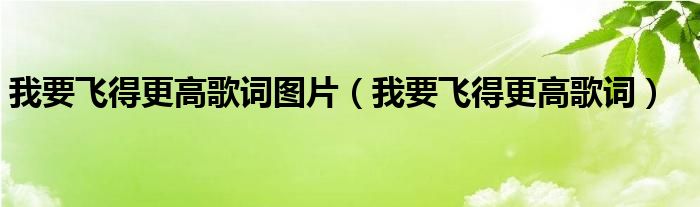 我要飞得更高歌词图片（我要飞得更高歌词）